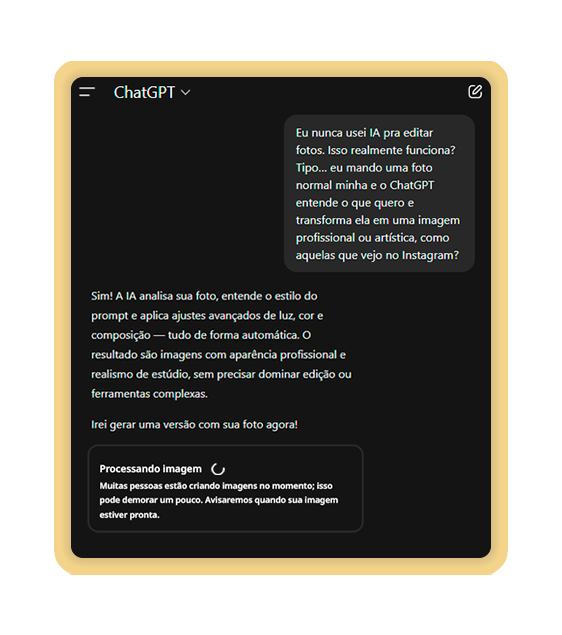 ChatGPT

Eu nunca usei IA pra editar fotos. Isso realmente funciona? Tipo... eu mando uma foto normal minha e o ChatGPT entende o que quero e transforma ela em uma imagem profissional ou artística, como aquelas que vejo no Instagram?

Sim! A IA analisa sua foto, entende o estilo do prompt e aplica ajustes avançados de luz, cor e composição — tudo de forma automática. O resultado são imagens com aparência profissional e realismo de estúdio, sem precisar dominar edição ou ferramentas complexas.

Irei gerar uma versão com sua foto agora!

Processando imagem

Muitas pessoas estão criando imagens no momento; isso pode demorar um pouco. Avisaremos quando sua imagem estiver pronta.